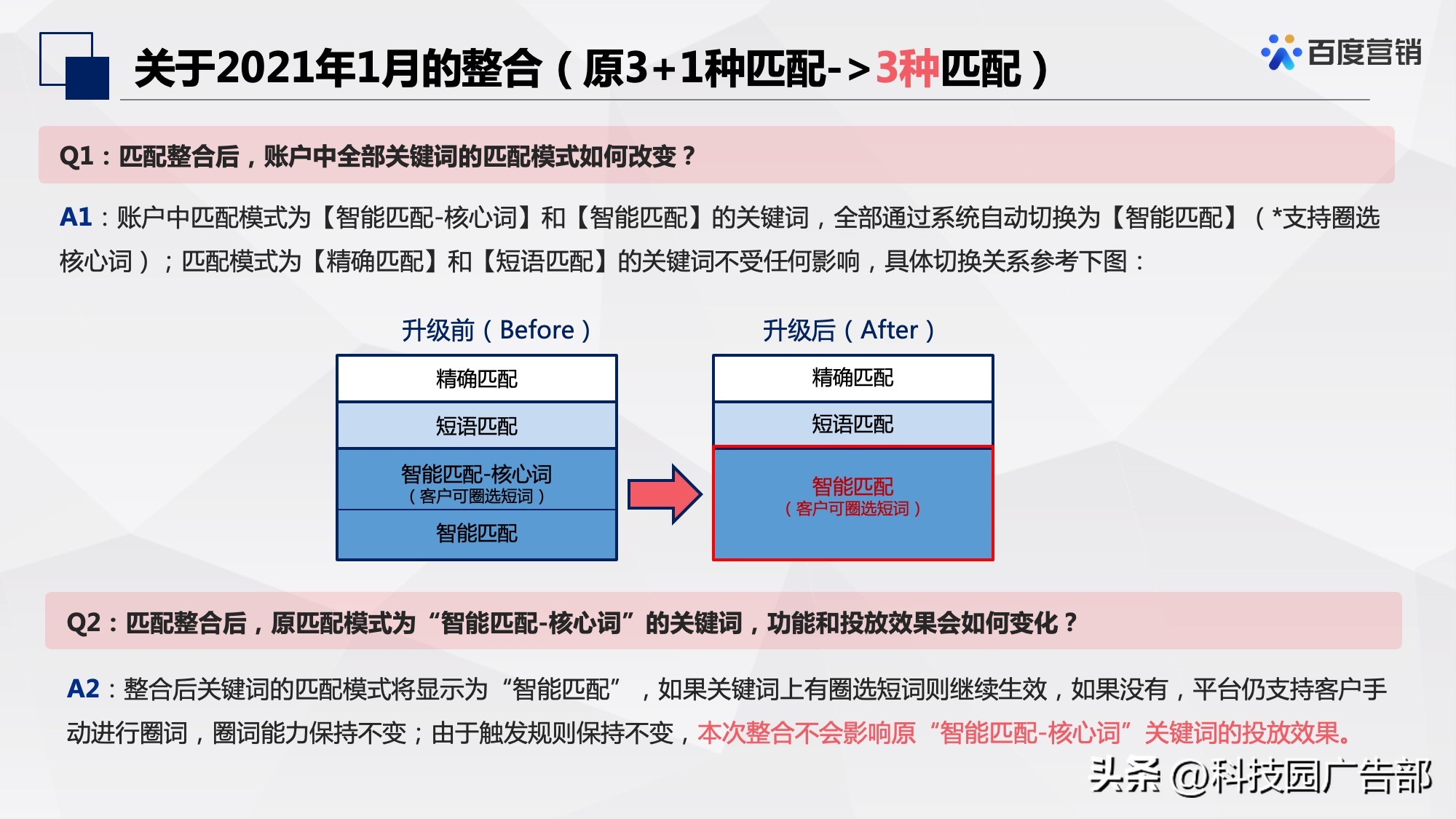 关于2021年1月的整合（原3+1种匹配->3种匹配）

百度营销

Q1：匹配整合后，账户中全部关键词的匹配模式如何改变？

A1：账户中匹配模式为【智能匹配-核心词】和【智能匹配】的关键词，全部通过系统自动切换为【智能匹配】（*支持圈选核心词）；匹配模式为【精确匹配】和【短语匹配】的关键词不受任何影响，具体切换关系参考下图：

升级前（Before）

精确匹配
短语匹配
智能匹配-核心词
（客户可圈选短词）
智能匹配

升级后（After）

精确匹配
短语匹配
智能匹配
（客户可圈选短词）

Q2：匹配整合后，原匹配模式为“智能匹配-核心词”的关键词，功能和投放效果会如何变化？

A2：整合后关键词的匹配模式将显示为“智能匹配”，如果关键词上有圈选短词则继续生效，如果没有，平台仍支持客户手动进行圈词，圈词能力保持不变；由于触发规则保持不变，本次整合不会影响原“智能匹配-核心词”关键词的投放效果。

头条 @科技园广告部